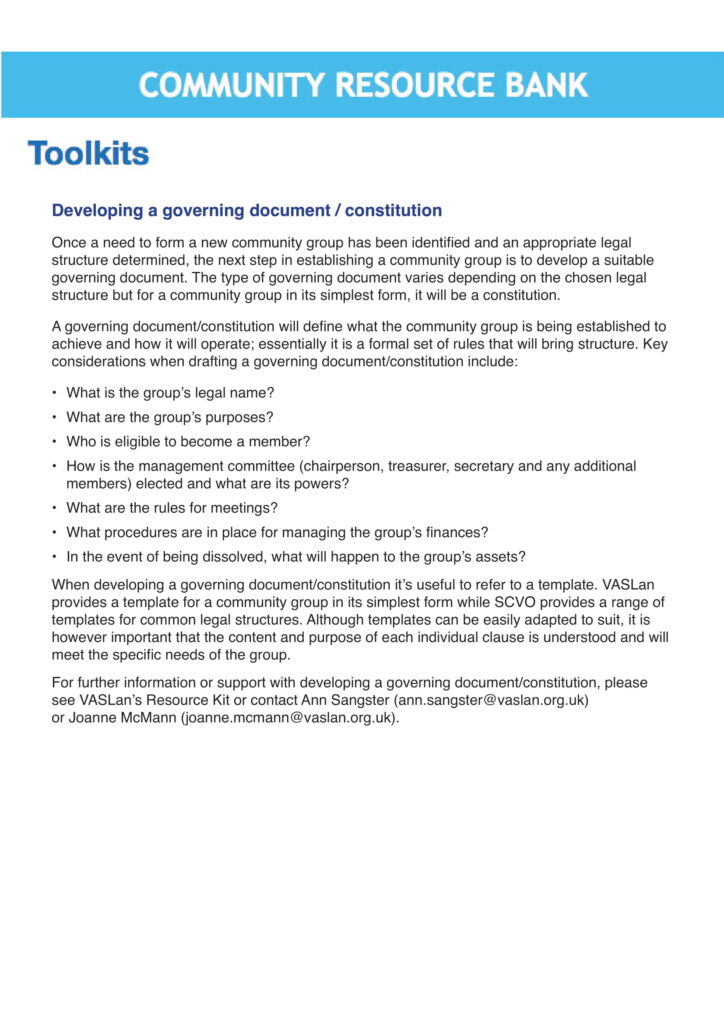 COMMUNITY RESOURCE BANK

Toolkits

Developing a governing document / constitution

Once a need to form a new community group has been identified and an appropriate legal structure determined, the next step in establishing a community group is to develop a suitable governing document. The type of governing document varies depending on the chosen legal structure but for a community group in its simplest form, it will be a constitution.

A governing document/constitution will define what the community group is being established to achieve and how it will operate; essentially it is a formal set of rules that will bring structure. Key considerations when drafting a governing document/constitution include:

• What is the group's legal name?
• What are the group's purposes?
• Who is eligible to become a member?
• How is the management committee (chairperson, treasurer, secretary and any additional members) elected and what are its powers?
• What are the rules for meetings?
• What procedures are in place for managing the group's finances?
• In the event of being dissolved, what will happen to the group's assets?

When developing a governing document/constitution it's useful to refer to a template. VASLan provides a template for a community group in its simplest form while SCVO provides a range of templates for common legal structures. Although templates can be easily adapted to suit, it is however important that the content and purpose of each individual clause is understood and will meet the specific needs of the group.

For further information or support with developing a governing document/constitution, please see VASLan's Resource Kit or contact Ann Sangster (ann.sangster@vaslan.org.uk) or Joanne McMann (joanne.mcmann@vaslan.org.uk).